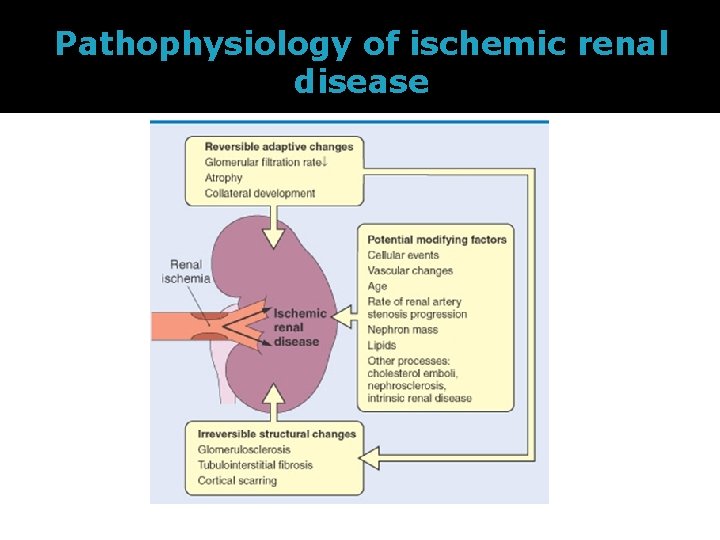 Pathophysiology of ischemic renal disease

Reversible adaptive changes
Glomerular filtration rate↓
Atrophy
Collateral development

Renal ischemia

Ischemic renal disease

Potential modifying factors
Cellular events
Vascular changes
Age
Rate of renal artery stenosis progression
Nephron mass
Lipids
Other processes: cholesterol emboli, nephrosclerosis, intrinsic renal disease

Irreversible structural changes
Glomerulosclerosis
Tubulointerstitial fibrosis
Cortical scarring